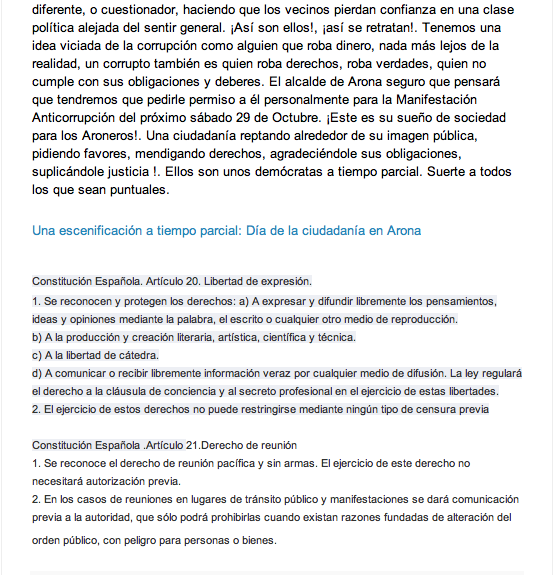 diferente, o cuestionador, haciendo que los vecinos pierdan confianza en una clase política alejada del sentir general. ¡Así son ellos!, ¡así se retratan!. Tenemos una idea viciada de la corrupción como alguien que roba dinero, nada más lejos de la realidad, un corrupto también es quien roba derechos, roba verdades, quien no cumple con sus obligaciones y deberes. El alcalde de Arona seguro que pensará que tendremos que pedirle permiso a él personalmente para la Manifestación Anticorrupción del próximo sábado 29 de Octubre. ¡Este es su sueño de sociedad para los Aroneros!. Una ciudadanía reptando alrededor de su imagen pública, pidiendo favores, mendigando derechos, agradeciéndole sus obligaciones, suplicándole justicia !. Ellos son unos demócratas a tiempo parcial. Suerte a todos los que sean puntuales.

Una escenificación a tiempo parcial: Día de la ciudadanía en Arona

Constitución Española. Artículo 20. Libertad de expresión.
1. Se reconocen y protegen los derechos: a) A expresar y difundir libremente los pensamientos, ideas y opiniones mediante la palabra, el escrito o cualquier otro medio de reproducción.
b) A la producción y creación literaria, artística, científica y técnica.
c) A la libertad de cátedra.
d) A comunicar o recibir libremente información veraz por cualquier medio de difusión. La ley regulará el derecho a la cláusula de conciencia y al secreto profesional en el ejercicio de estas libertades.
2. El ejercicio de estos derechos no puede restringirse mediante ningún tipo de censura previa

Constitución Española .Artículo 21.Derecho de reunión
1. Se reconoce el derecho de reunión pacífica y sin armas. El ejercicio de este derecho no necesitará autorización previa.
2. En los casos de reuniones en lugares de tránsito público y manifestaciones se dará comunicación previa a la autoridad, que sólo podrá prohibirlas cuando existan razones fundadas de alteración del orden público, con peligro para personas o bienes.